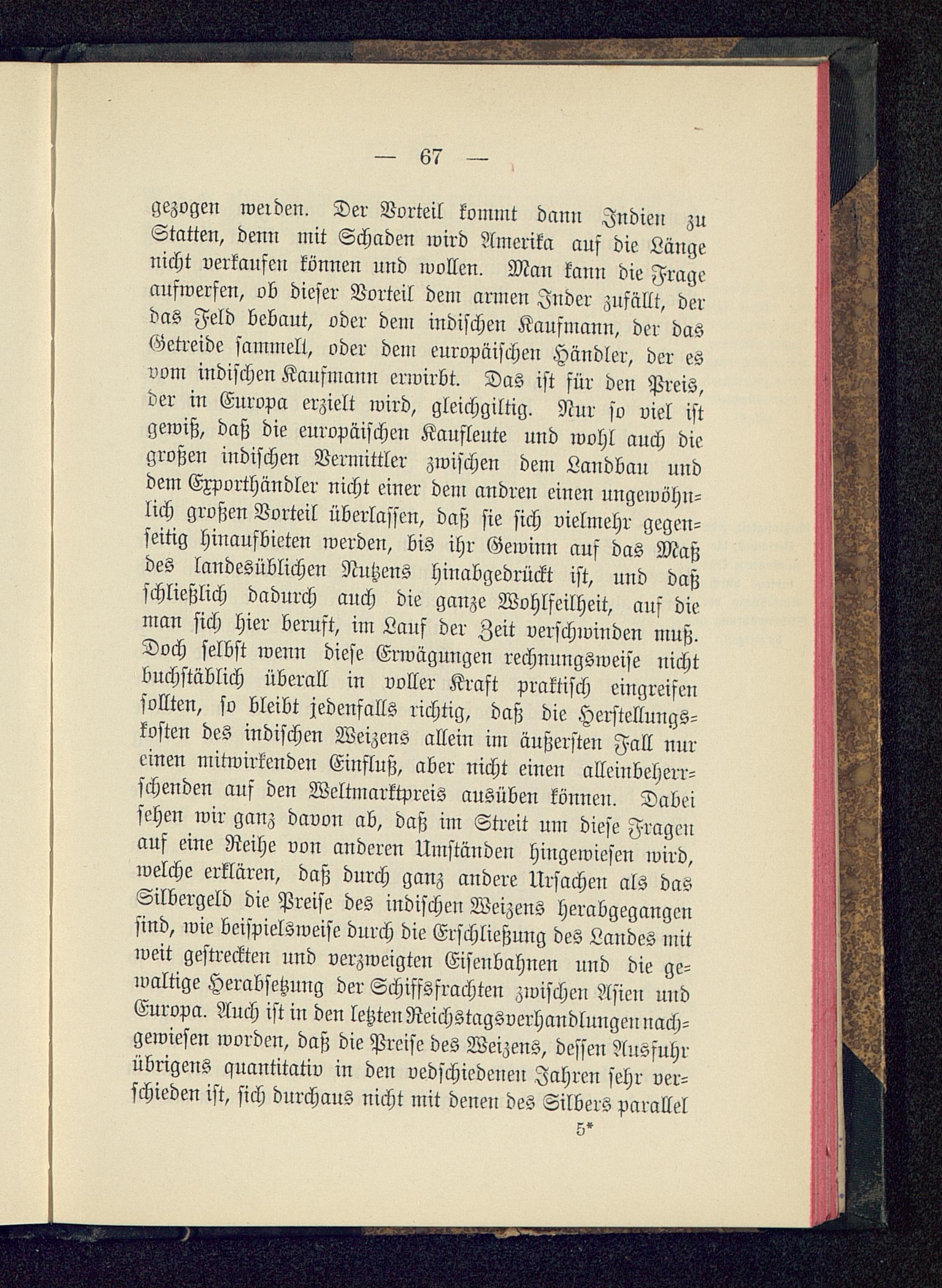 — 67 —

gezogen werden. Der Vorteil kommt dann Indien zu Statten, denn mit Schaden wird Amerika auf die Länge nicht verkaufen können und wollen. Man kann die Frage aufwerfen, ob dieser Vorteil dem armen Inder zufällt, der das Feld bebaut, oder dem indischen Kaufmann, der das Getreide sammelt, oder dem europäischen Händler, der es vom indischen Kaufmann erwirbt. Das ist für den Preis, der in Europa erzielt wird, gleichgiltig. Nur so viel ist gewiß, daß die europäischen Kaufleute und wohl auch die großen indischen Vermittler zwischen dem Landbau und dem Exporthändler nicht einer dem andren einen ungewöhnlich großen Vorteil überlassen, daß sie sich vielmehr gegenseitig hinaufbieten werden, bis ihr Gewinn auf das Maß des landesüblichen Nutzens hinabgedrückt ist, und daß schließlich dadurch auch die ganze Wohlfeilheit, auf die man sich hier beruft, im Lauf der Zeit verschwinden muß. Doch selbst wenn diese Erwägungen rechnungsweise nicht buchstäblich überall in voller Kraft praktisch eingreifen sollten, so bleibt jedenfalls richtig, daß die Herstellungskosten des indischen Weizens allein im äußersten Fall nur einen mitwirkenden Einfluß, aber nicht einen alleinbeherrschenden auf den Weltmarktpreis ausüben können. Dabei sehen wir ganz davon ab, daß im Streit um diese Fragen auf eine Reihe von anderen Umständen hingewiesen wird, welche erklären, daß durch ganz andere Ursachen als das Silbergeld die Preise des indischen Weizens herabgegangen sind, wie beispielsweise durch die Erschließung des Landes mit weit gestreckten und verzweigten Eisenbahnen und die gewaltige Herabsetzung der Schiffsfrachten zwischen Asien und Europa. Auch ist in den letzten Reichstagsverhandlungen nachgewiesen worden, daß die Preise des Weizens, dessen Ausfuhr übrigens quantitativ in den vedschiedenen Jahren sehr verschieden ist, sich durchaus nicht mit denen des Silbers parallel

5*